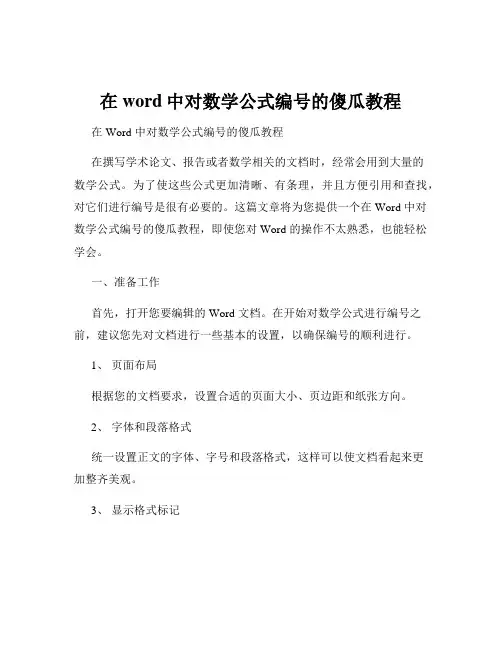 在 word 中对数学公式编号的傻瓜教程

在 Word 中对数学公式编号的傻瓜教程

在撰写学术论文、报告或者数学相关的文档时，经常会用到大量的数学公式。为了使这些公式更加清晰、有条理，并且方便引用和查找，对它们进行编号是很有必要的。这篇文章将为您提供一个在 Word 中对数学公式编号的傻瓜教程，即使您对 Word 的操作不太熟悉，也能轻松学会。

一、准备工作

首先，打开您要编辑的 Word 文档。在开始对数学公式进行编号之前，建议您先对文档进行一些基本的设置，以确保编号的顺利进行。

1、 页面布局

根据您的文档要求，设置合适的页面大小、页边距和纸张方向。

2、 字体和段落格式

统一设置正文的字体、字号和段落格式，这样可以使文档看起来更加整齐美观。

3、 显示格式标记